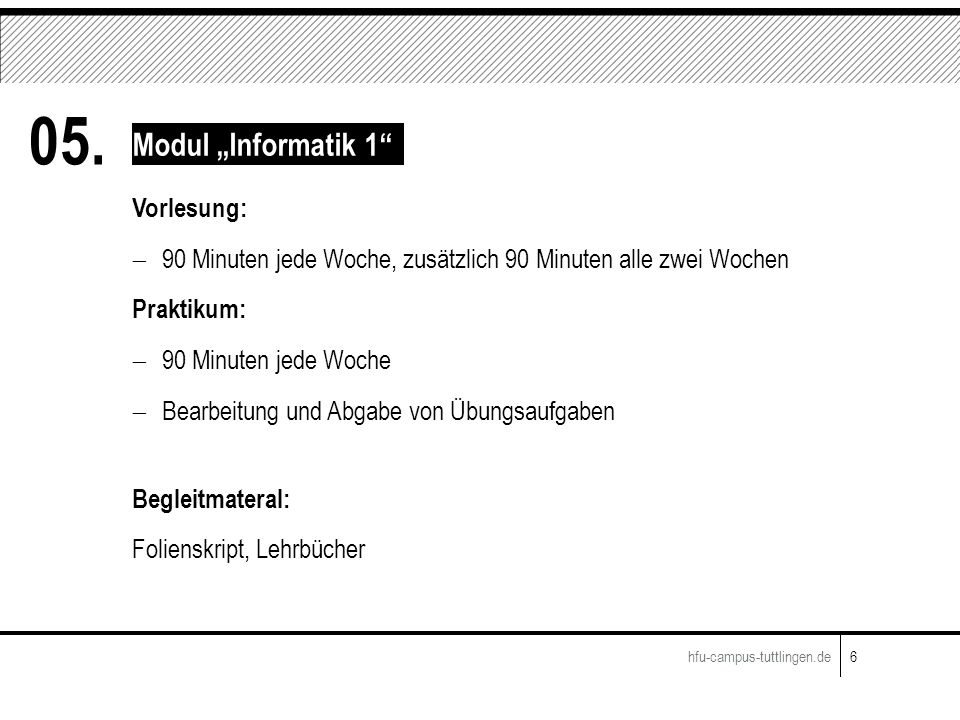 05.

Modul „Informatik 1“

Vorlesung:

– 90 Minuten jede Woche, zusätzlich 90 Minuten alle zwei Wochen

Praktikum:

– 90 Minuten jede Woche

– Bearbeitung und Abgabe von Übungsaufgaben

Begleitmateral:

Folienskript, Lehrbücher

hfu-campus-tuttlingen.de 6